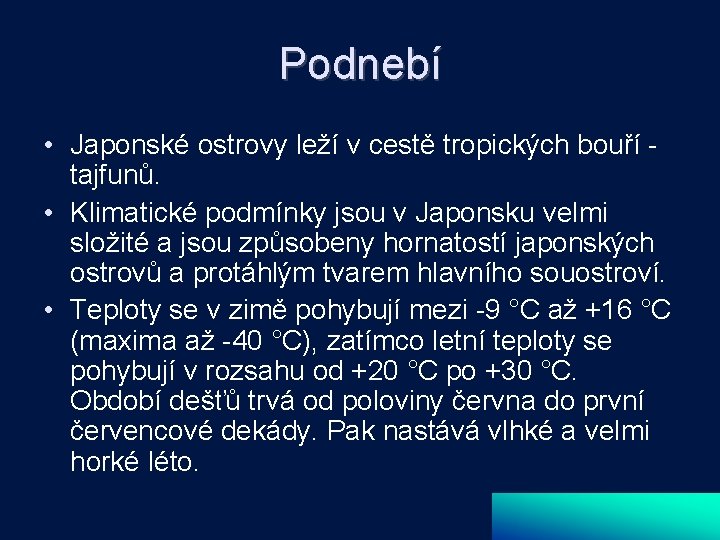 Podnebí

• Japonské ostrovy leží v cestě tropických bouří - tajfunů.
• Klimatické podmínky jsou v Japonsku velmi složité a jsou způsobeny hornatostí japonských ostrovů a protáhlým tvarem hlavního souostroví.
• Teploty se v zimě pohybují mezi -9 °C až +16 °C (maxima až -40 °C), zatímco letní teploty se pohybují v rozsahu od +20 °C po +30 °C. Období dešťů trvá od poloviny června do první červencové dekády. Pak nastává vlhké a velmi horké léto.